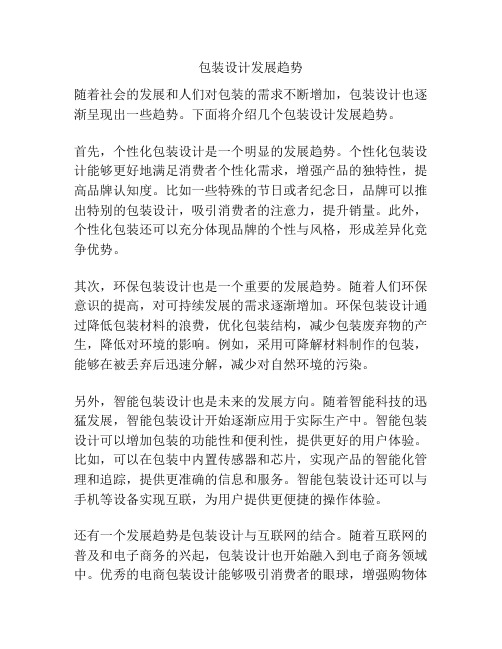 包装设计发展趋势

随着社会的发展和人们对包装的需求不断增加，包装设计也逐渐呈现出一些趋势。下面将介绍几个包装设计发展趋势。

首先，个性化包装设计是一个明显的发展趋势。个性化包装设计能够更好地满足消费者个性化需求，增强产品的独特性，提高品牌认知度。比如一些特殊的节日或者纪念日，品牌可以推出特别的包装设计，吸引消费者的注意力，提升销量。此外，个性化包装还可以充分体现品牌的个性与风格，形成差异化竞争优势。

其次，环保包装设计也是一个重要的发展趋势。随着人们环保意识的提高，对可持续发展的需求逐渐增加。环保包装设计通过降低包装材料的浪费，优化包装结构，减少包装废弃物的产生，降低对环境的影响。例如，采用可降解材料制作的包装，能够在被丢弃后迅速分解，减少对自然环境的污染。

另外，智能包装设计也是未来的发展方向。随着智能科技的迅猛发展，智能包装设计开始逐渐应用于实际生产中。智能包装设计可以增加包装的功能性和便利性，提供更好的用户体验。比如，可以在包装中内置传感器和芯片，实现产品的智能化管理和追踪，提供更准确的信息和服务。智能包装设计还可以与手机等设备实现互联，为用户提供更便捷的操作体验。

还有一个发展趋势是包装设计与互联网的结合。随着互联网的普及和电子商务的兴起，包装设计也开始融入到电子商务领域中。优秀的电商包装设计能够吸引消费者的眼球，增强购物体